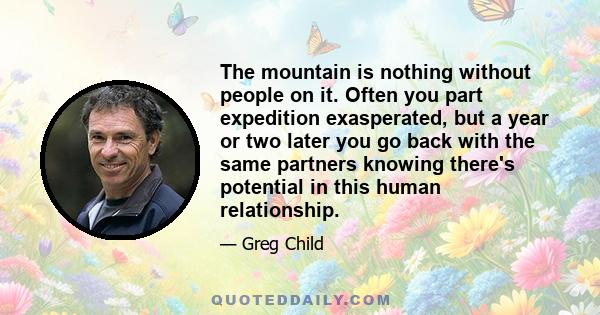 The mountain is nothing without people on it. Often you part expedition exasperated, but a year or two later you go back with the same partners knowing there's potential in this human relationship.

— Greg Child

QUOTEDDAILY.COM